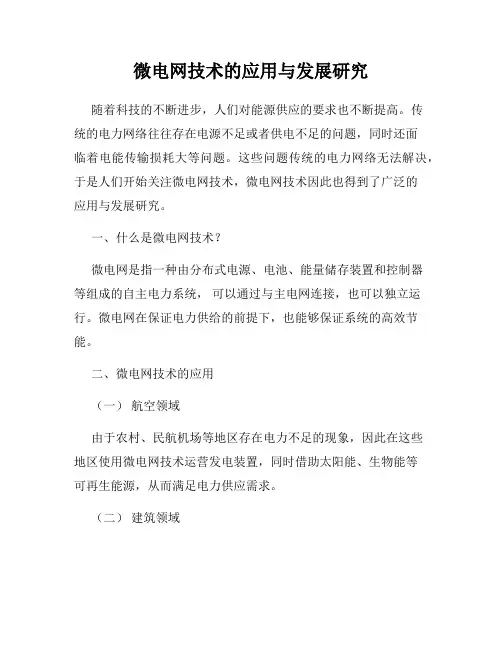 微电网技术的应用与发展研究

随着科技的不断进步，人们对能源供应的要求也不断提高。传统的电力网络往往存在电源不足或者供电不足的问题，同时还面临着电能传输损耗大等问题。这些问题传统的电力网络无法解决，于是人们开始关注微电网技术，微电网技术因此也得到了广泛的应用与发展研究。

一、什么是微电网技术？

微电网是指一种由分布式电源、电池、能量储存装置和控制器等组成的自主电力系统，可以通过与主电网连接，也可以独立运行。微电网在保证电力供给的前提下，也能够保证系统的高效节能。

二、微电网技术的应用

（一）航空领域

由于农村、民航机场等地区存在电力不足的现象，因此在这些地区使用微电网技术运营发电装置，同时借助太阳能、生物能等可再生能源，从而满足电力供应需求。

（二）建筑领域